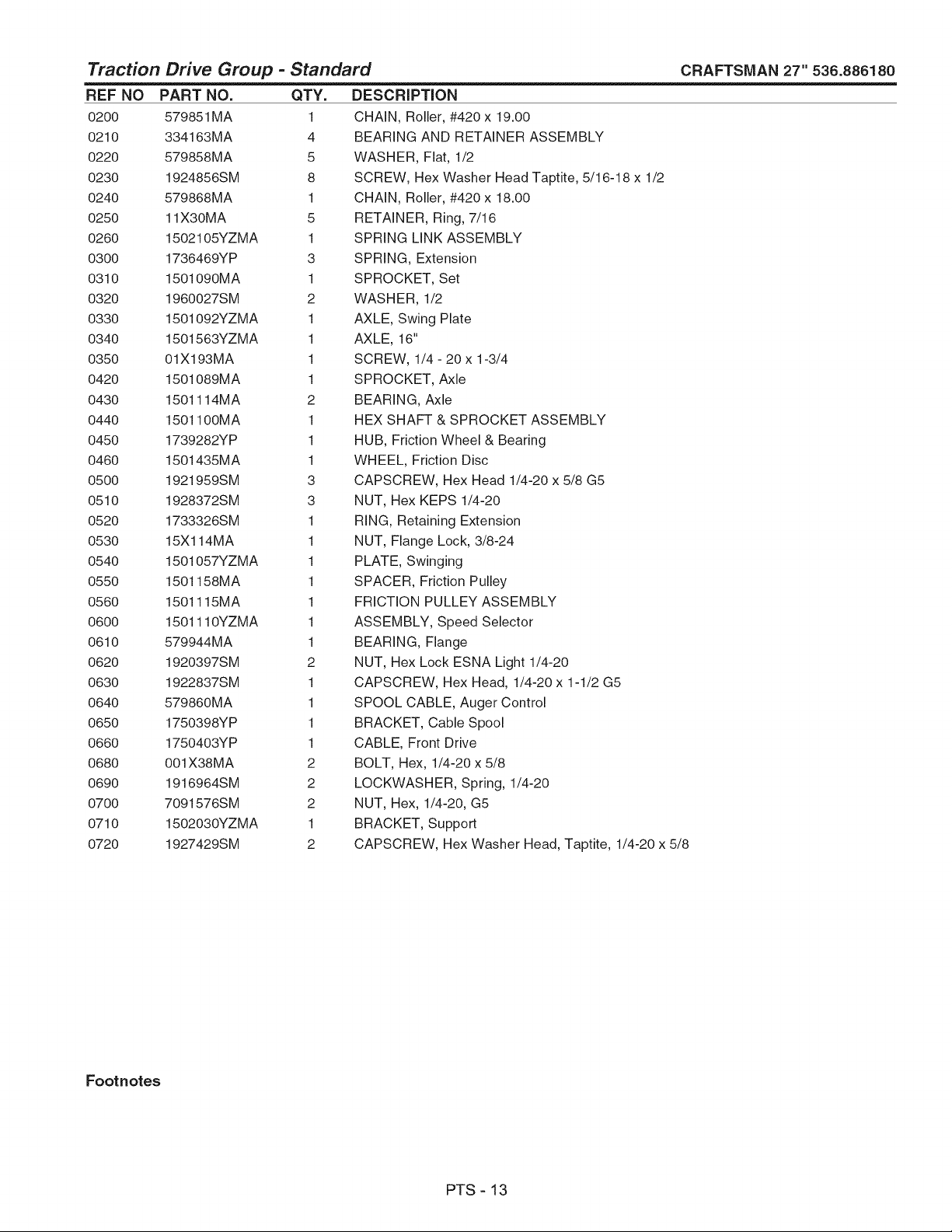 Traction Drive Group - Standard CRAFTSMAN 27" 536.886180

| REF NO | PART NO. | QTY. | DESCRIPTION |
|---|---|---|---|
| 0200 | 579851MA | 1 | CHAIN, Roller, #420 x 19.00 |
| 0210 | 334163MA | 4 | BEARING AND RETAINER ASSEMBLY |
| 0220 | 579858MA | 5 | WASHER, Flat, 1/2 |
| 0230 | 1924856SM | 8 | SCREW, Hex Washer Head Taptite, 5/16-18 x 1/2 |
| 0240 | 579868MA | 1 | CHAIN, Roller, #420 x 18.00 |
| 0250 | 11X30MA | 5 | RETAINER, Ring, 7/16 |
| 0260 | 1502105YZMA | 1 | SPRING LINK ASSEMBLY |
| 0300 | 1736469YP | 3 | SPRING, Extension |
| 0310 | 1501090MA | 1 | SPROCKET, Set |
| 0320 | 1960027SM | 2 | WASHER, 1/2 |
| 0330 | 1501092YZMA | 1 | AXLE, Swing Plate |
| 0340 | 1501563YZMA | 1 | AXLE, 16" |
| 0350 | 01X193MA | 1 | SCREW, 1/4 - 20 x 1-3/4 |
| 0420 | 1501089MA | 1 | SPROCKET, Axle |
| 0430 | 1501114MA | 2 | BEARING, Axle |
| 0440 | 1501100MA | 1 | HEX SHAFT & SPROCKET ASSEMBLY |
| 0450 | 1739282YP | 1 | HUB, Friction Wheel & Bearing |
| 0460 | 1501435MA | 1 | WHEEL, Friction Disc |
| 0500 | 1921959SM | 3 | CAPSCREW, Hex Head 1/4-20 x 5/8 G5 |
| 0510 | 1928372SM | 3 | NUT, Hex KEPS 1/4-20 |
| 0520 | 1733326SM | 1 | RING, Retaining Extension |
| 0530 | 15X114MA | 1 | NUT, Flange Lock, 3/8-24 |
| 0540 | 1501057YZMA | 1 | PLATE, Swinging |
| 0550 | 1501158MA | 1 | SPACER, Friction Pulley |
| 0560 | 1501115MA | 1 | FRICTION PULLEY ASSEMBLY |
| 0600 | 1501110YZMA | 1 | ASSEMBLY, Speed Selector |
| 0610 | 579944MA | 1 | BEARING, Flange |
| 0620 | 1920397SM | 2 | NUT, Hex Lock ESNA Light 1/4-20 |
| 0630 | 1922837SM | 1 | CAPSCREW, Hex Head, 1/4-20 x 1-1/2 G5 |
| 0640 | 579860MA | 1 | SPOOL CABLE, Auger Control |
| 0650 | 1750398YP | 1 | BRACKET, Cable Spool |
| 0660 | 1750403YP | 1 | CABLE, Front Drive |
| 0680 | 001X38MA | 2 | BOLT, Hex, 1/4-20 x 5/8 |
| 0690 | 1916964SM | 2 | LOCKWASHER, Spring, 1/4-20 |
| 0700 | 7091576SM | 2 | NUT, Hex, 1/4-20, G5 |
| 0710 | 1502030YZMA | 1 | BRACKET, Support |
| 0720 | 1927429SM | 2 | CAPSCREW, Hex Washer Head, Taptite, 1/4-20 x 5/8 |

Footnotes

PTS - 13